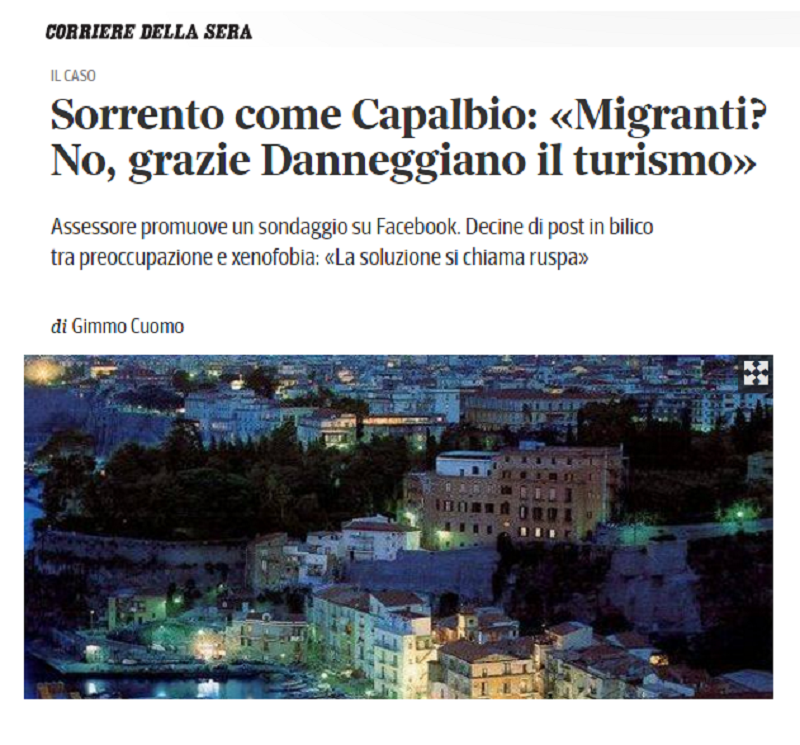 CORRIERE DELLA SERA

IL CASO

Sorrento come Capalbio: «Migranti? No, grazie Danneggiano il turismo»

Assessore promuove un sondaggio su Facebook. Decine di post in bilico tra preoccupazione e xenofobia: «La soluzione si chiama ruspa»

di Gimmo Cuomo